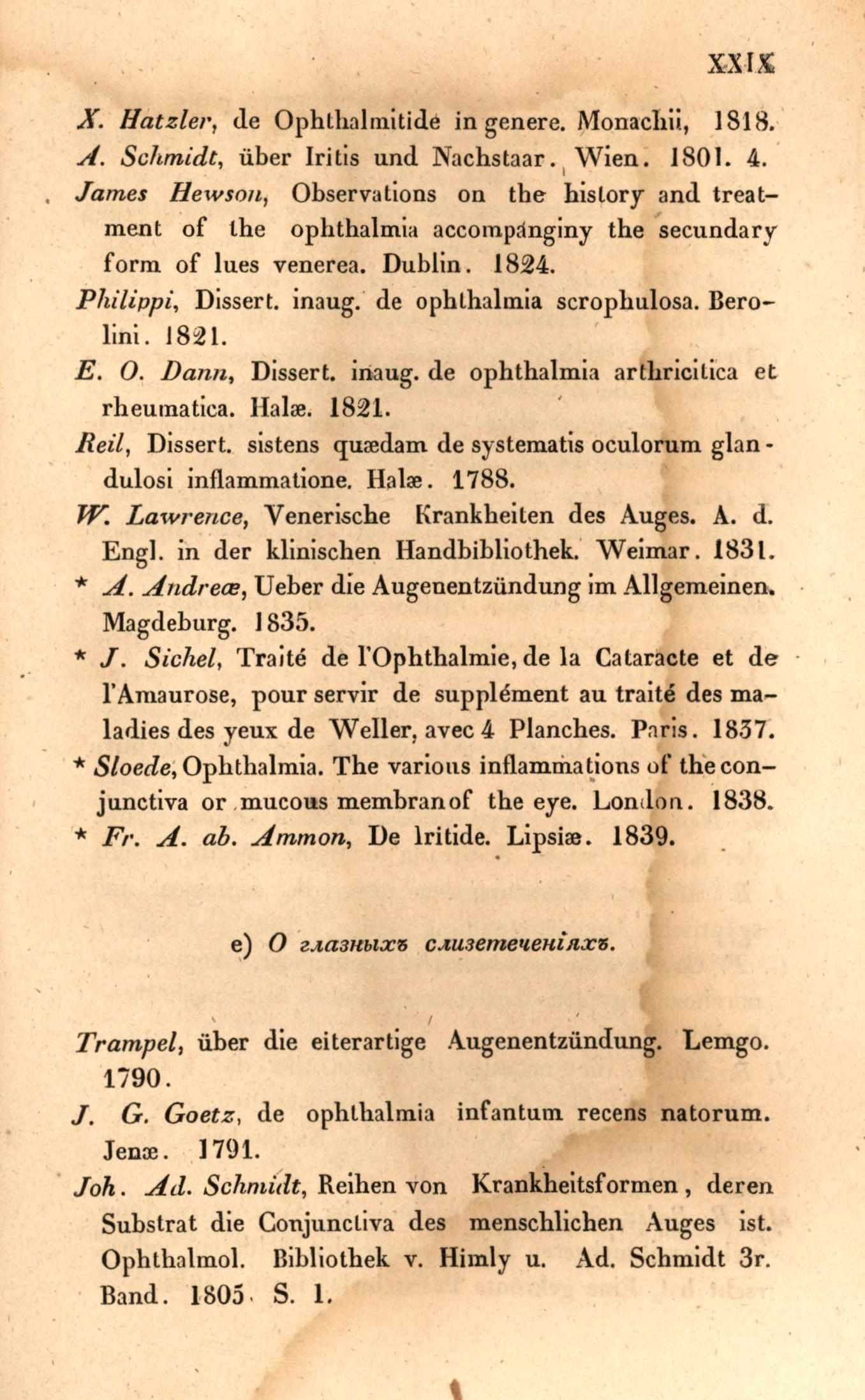 XXIX

X. Hatzler, de Ophthalmitide in genere. Monachii, 1818.

A. Schmidt, über Iritis und Nachstaar. Wien. 1801. 4.

James Hewson, Observations on the history and treatment of the ophthalmia accompanginy the secundary form of lues venerea. Dublin. 1824.

Philippi, Dissert. inaug. de ophthalmia scrophulosa. Berolini. 1821.

E. O. Dann, Dissert. inaug. de ophthalmia arthricitica et rheumatica. Halæ. 1821.

Reil, Dissert. sistens quædam de systematis oculorum glandulosi inflammatione. Halæ. 1788.

W. Lawrence, Venerische Krankheiten des Auges. A. d. Engl. in der klinischen Handbibliothek. Weimar. 1831.

* A. Andreæ, Ueber die Augenentzündung im Allgemeinen. Magdeburg. 1835.

* J. Sichel, Traité de l'Ophthalmie, de la Cataracte et de l'Amaurose, pour servir de supplément au traité des maladies des yeux de Weller, avec 4 Planches. Paris. 1837.

* Sloede, Ophthalmia. The various inflammations of the conjunctiva or mucous membranof the eye. London. 1838.

* Fr. A. ab. Ammon, De Iritide. Lipsiæ. 1839.

e) О глазныхъ слизетеченіяхъ.

Trampel, über die eiterartige Augenentzündung. Lemgo. 1790.

J. G. Goetz, de ophthalmia infantum recens natorum. Jenæ. 1791.

Joh. Ad. Schmidt, Reihen von Krankheitsformen, deren Substrat die Conjunctiva des menschlichen Auges ist. Ophthalmol. Bibliothek v. Himly u. Ad. Schmidt 3r. Band. 1805. S. 1.